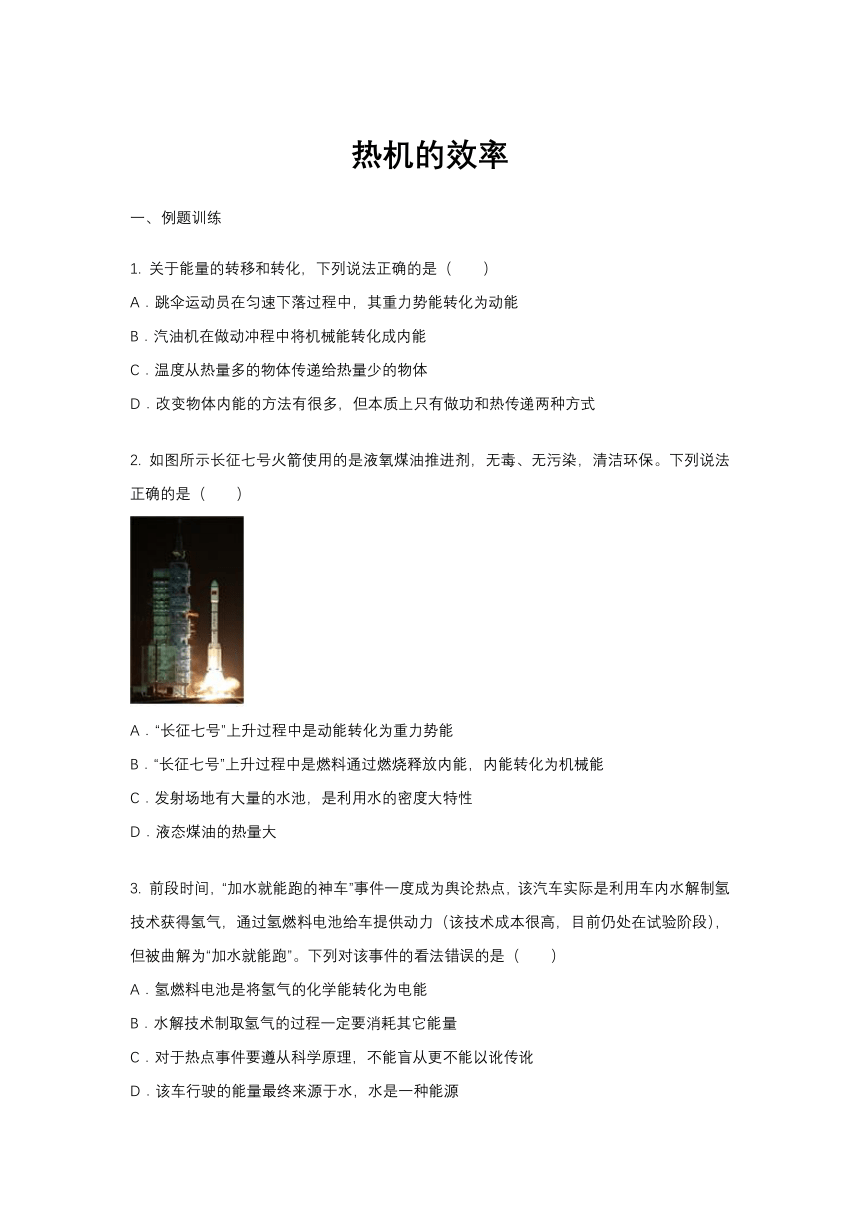 热机的效率

一、例题训练

1. 关于能量的转移和转化，下列说法正确的是（　　）

A．跳伞运动员在匀速下落过程中，其重力势能转化为动能

B．汽油机在做动冲程中将机械能转化成内能

C．温度从热量多的物体传递给热量少的物体

D．改变物体内能的方法有很多，但本质上只有做功和热传递两种方式

2. 如图所示长征七号火箭使用的是液氧煤油推进剂，无毒、无污染，清洁环保。下列说法正确的是（　　）

A．“长征七号”上升过程中是动能转化为重力势能

B．“长征七号”上升过程中是燃料通过燃烧释放内能，内能转化为机械能

C．发射场地有大量的水池，是利用水的密度大特性

D．液态煤油的热量大

3. 前段时间，“加水就能跑的神车”事件一度成为舆论热点，该汽车实际是利用车内水解制氢技术获得氢气，通过氢燃料电池给车提供动力（该技术成本很高，目前仍处在试验阶段），但被曲解为“加水就能跑”。下列对该事件的看法错误的是（　　）

A．氢燃料电池是将氢气的化学能转化为电能

B．水解技术制取氢气的过程一定要消耗其它能量

C．对于热点事件要遵从科学原理，不能盲从更不能以讹传讹

D．该车行驶的能量最终来源于水，水是一种能源